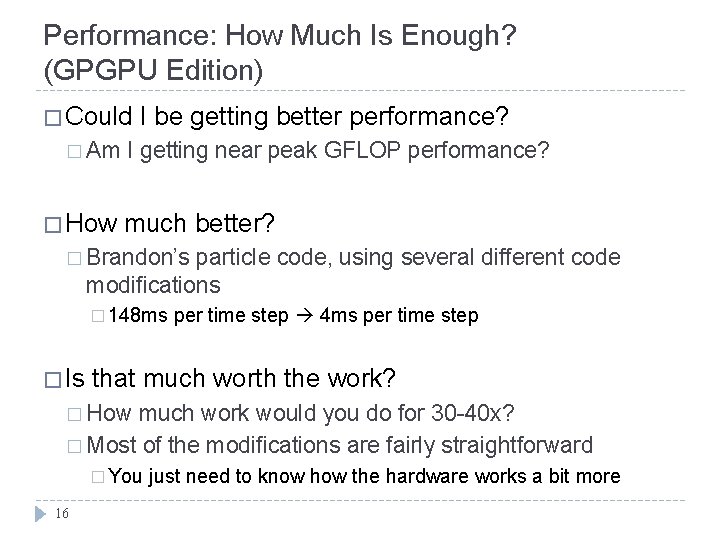 Performance: How Much Is Enough? (GPGPU Edition)

□ Could I be getting better performance?
□ Am I getting near peak GFLOP performance?

□ How much better?
□ Brandon's particle code, using several different code modifications
□ 148ms per time step → 4ms per time step

□ Is that much worth the work?
□ How much work would you do for 30-40x?
□ Most of the modifications are fairly straightforward
□ You just need to know how the hardware works a bit more

16